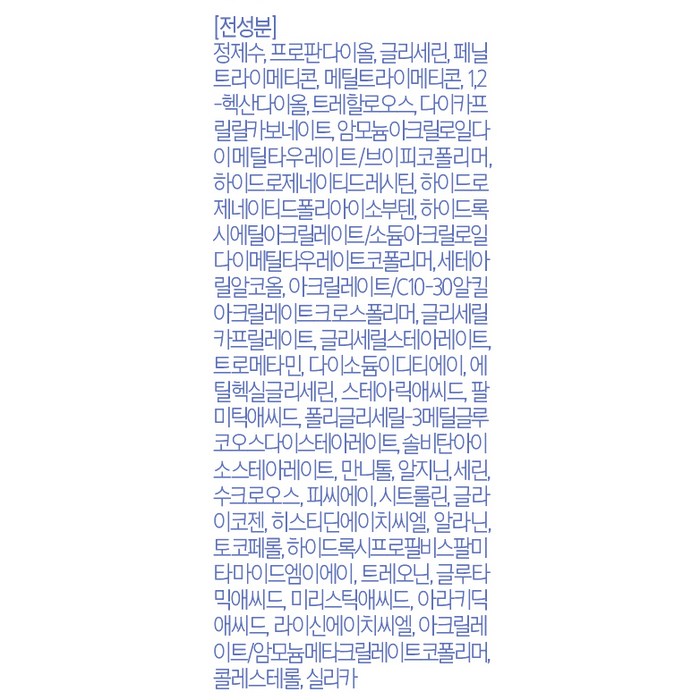 [전성분]

정제수, 프로판다이올, 글리세린, 페닐트라이메티콘, 메틸트라이메티콘, 1,2-헥산다이올, 트레할로오스, 다이카프릴릴카보네이트, 암모늄아크릴로일다이메틸타우레이트/브이피코폴리머, 하이드로제네이티드레시틴, 하이드로제네이티드폴리아이소부텐, 하이드록시에틸아크릴레이트/소듐아크릴로일다이메틸타우레이트코폴리머, 세테아릴알코올, 아크릴레이트/C10-30알킬아크릴레이트크로스폴리머, 글리세릴카프릴레이트, 글리세릴스테아레이트, 트로메타민, 다이소듐이디티에이, 에틸헥실글리세린, 스테아릭애씨드, 팔미틱애씨드, 폴리글리세릴-3메틸글루코오스다이스테아레이트, 솔비탄아이소스테아레이트, 만니톨, 알지닌, 세린, 수크로오스, 피씨에이, 시트룰린, 글라이코젠, 히스티딘에이치씨엘, 알라닌, 토코페롤, 하이드록시프로필비스팔미타마이드엠이에이, 트레오닌, 글루타믹애씨드, 미리스틱애씨드, 아라키딕애씨드, 라이신에이치씨엘, 아크릴레이트/암모늄메타크릴레이트코폴리머, 콜레스테롤, 실리카